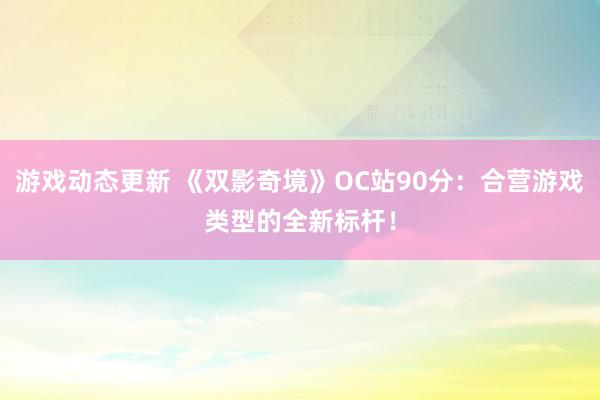 游戏动态更新 《双影奇境》OC站90分：合营游戏类型的全新标杆！